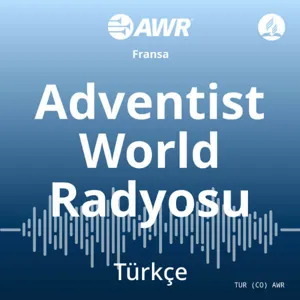 AWR

Fransa

Adventist World Radyosu

Türkçe

TUR (CO) AWR